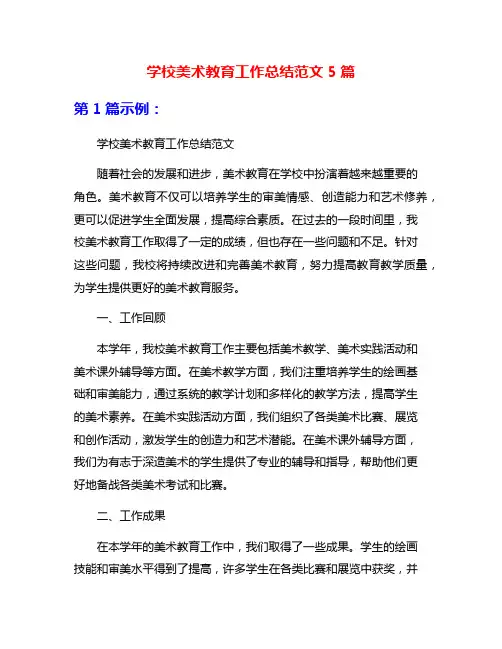 学校美术教育工作总结范文 5 篇

第 1 篇示例：

学校美术教育工作总结范文

随着社会的发展和进步，美术教育在学校中扮演着越来越重要的角色。美术教育不仅可以培养学生的审美情感、创造能力和艺术修养，更可以促进学生全面发展，提高综合素质。在过去的一段时间里，我校美术教育工作取得了一定的成绩，但也存在一些问题和不足。针对这些问题，我校将持续改进和完善美术教育，努力提高教育教学质量，为学生提供更好的美术教育服务。

一、工作回顾

本学年，我校美术教育工作主要包括美术教学、美术实践活动和美术课外辅导等方面。在美术教学方面，我们注重培养学生的绘画基础和审美能力，通过系统的教学计划和多样化的教学方法，提高学生的美术素养。在美术实践活动方面，我们组织了各类美术比赛、展览和创作活动，激发学生的创造力和艺术潜能。在美术课外辅导方面，我们为有志于深造美术的学生提供了专业的辅导和指导，帮助他们更好地备战各类美术考试和比赛。

二、工作成果

在本学年的美术教育工作中，我们取得了一些成果。学生的绘画技能和审美水平得到了提高，许多学生在各类比赛和展览中获奖，并